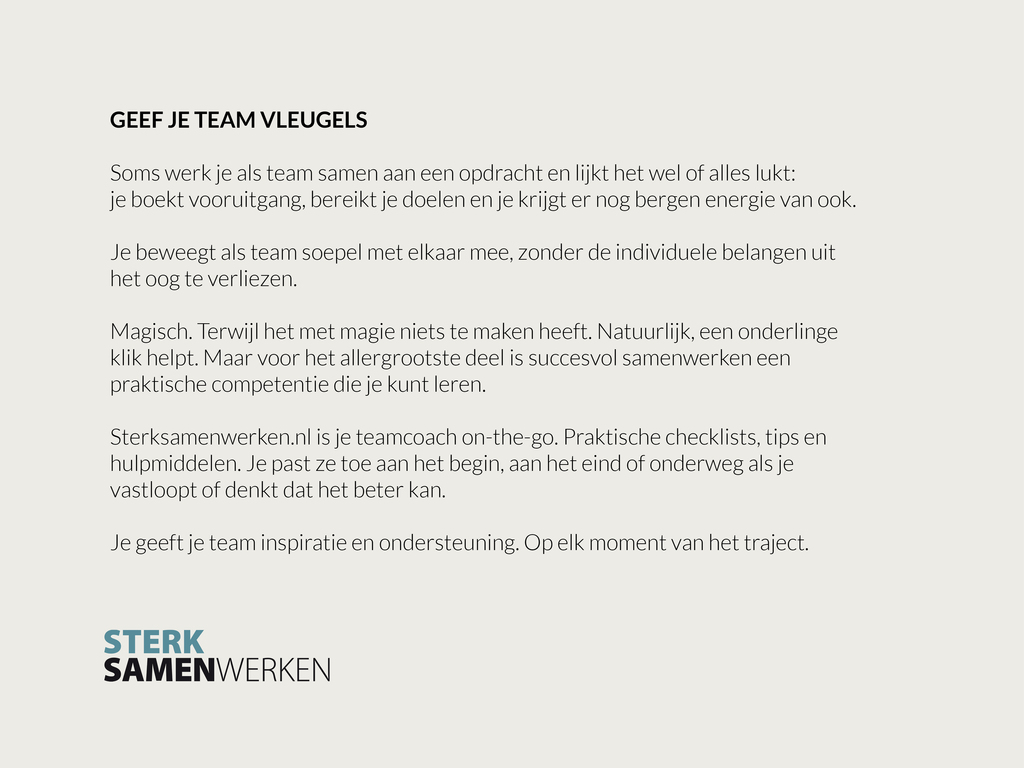 GEEF JE TEAM VLEUGELS

Soms werk je als team samen aan een opdracht en lijkt het wel of alles lukt: je boekt vooruitgang, bereikt je doelen en je krijgt er nog bergen energie van ook.

Je beweegt als team soepel met elkaar mee, zonder de individuele belangen uit het oog te verliezen.

Magisch. Terwijl het met magie niets te maken heeft. Natuurlijk, een onderlinge klik helpt. Maar voor het allergrootste deel is succesvol samenwerken een praktische competentie die je kunt leren.

Sterksamenwerken.nl is je teamcoach on-the-go. Praktische checklists, tips en hulpmiddelen. Je past ze toe aan het begin, aan het eind of onderweg als je vastloopt of denkt dat het beter kan.

Je geeft je team inspiratie en ondersteuning. Op elk moment van het traject.

STERK
SAMENWERKEN